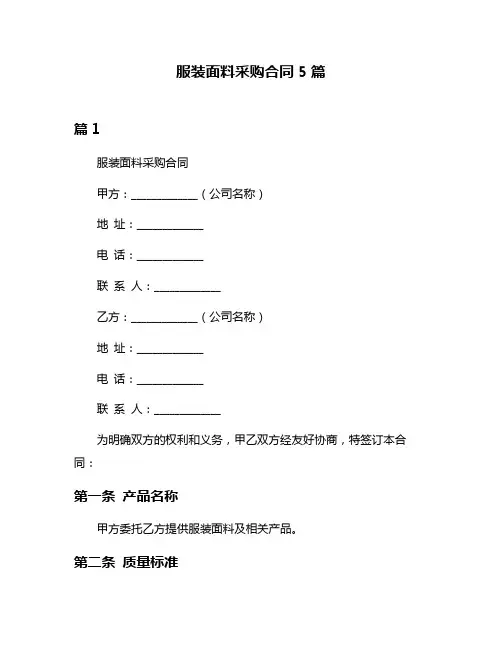 服装面料采购合同 5 篇

篇 1

服装面料采购合同

甲方：____________（公司名称）

地 址：____________

电 话：____________

联 系 人：____________

乙方：____________（公司名称）

地 址：____________

电 话：____________

联 系 人：____________

为明确双方的权利和义务，甲乙双方经友好协商，特签订本合同：

第一条 产品名称

甲方委托乙方提供服装面料及相关产品。

第二条 质量标准